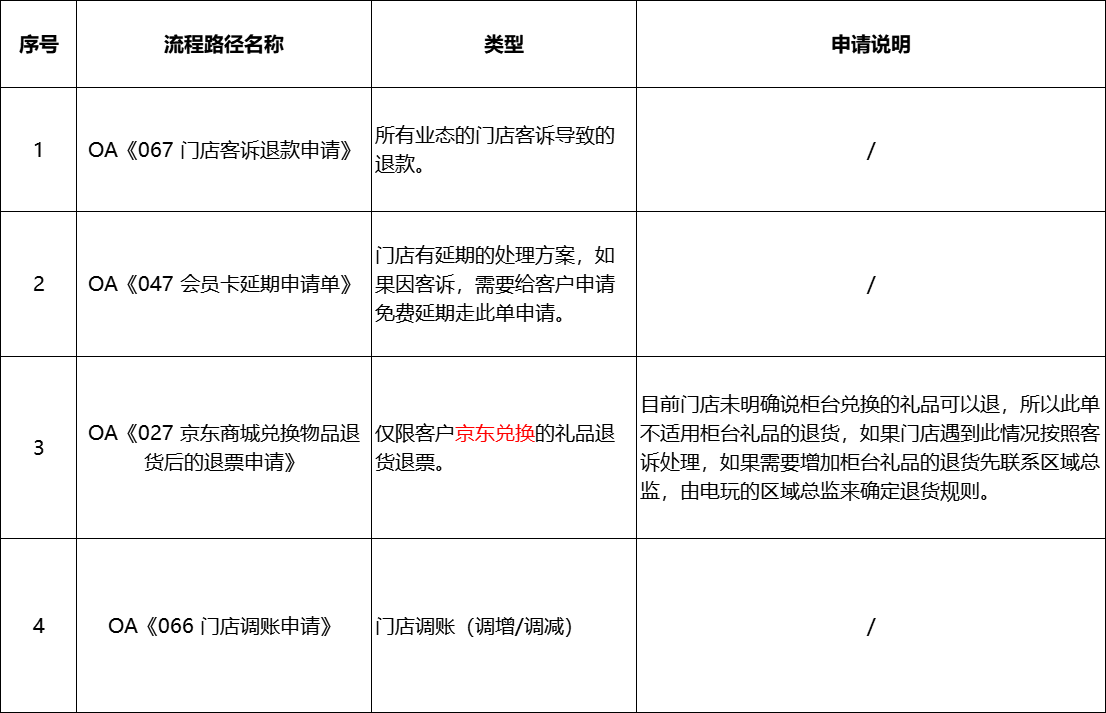 | 序号 | 流程路径名称 | 类型 | 申请说明 |
|---|---|---|---|
| 1 | OA《067 门店客诉退款申请》 | 所有业态的门店客诉导致的退款。 | / |
| 2 | OA《047 会员卡延期申请单》 | 门店有延期的处理方案，如果因客诉，需要给客户申请免费延期走此单申请。 | / |
| 3 | OA《027 京东商城兑换物品退货后的退票申请》 | 仅限客户京东兑换的礼品退货退票。 | 目前门店未明确说柜台兑换的礼品可以退，所以此单不适用柜台礼品的退货，如果门店遇到此情况按照客诉处理，如果需要增加柜台礼品的退货先联系区域总监，由电玩的区域总监来确定退货规则。 |
| 4 | OA《066 门店调账申请》 | 门店调账（调增/调减） | / |